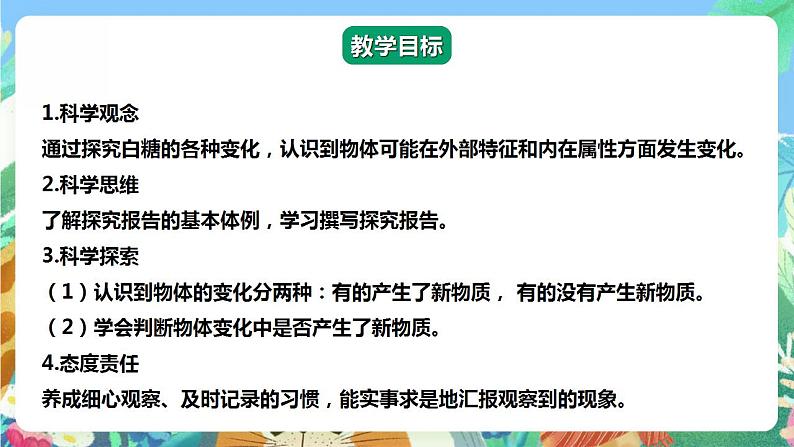 教学目标

1.科学观念

通过探究白糖的各种变化，认识到物体可能在外部特征和内在属性方面发生变化。

2.科学思维

了解探究报告的基本体例，学习撰写探究报告。

3.科学探索

（1）认识到物体的变化分两种：有的产生了新物质， 有的没有产生新物质。

（2）学会判断物体变化中是否产生了新物质。

4.态度责任

养成细心观察、及时记录的习惯，能实事求是地汇报观察到的现象。